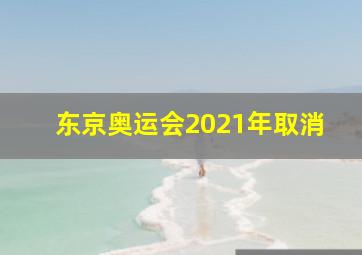 东京奥运会2021年取消